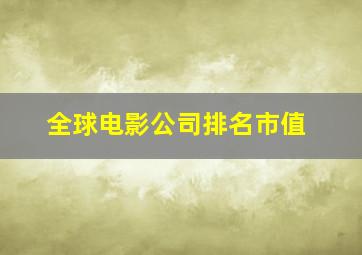 全球电影公司排名市值